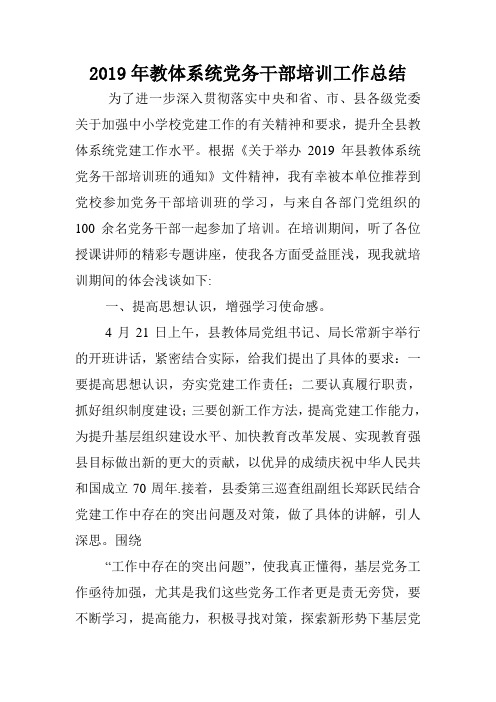 2019 年教体系统党务干部培训工作总结

为了进一步深入贯彻落实中央和省、市、县各级党委关于加强中小学校党建工作的有关精神和要求，提升全县教体系统党建工作水平。根据《关于举办 2019 年县教体系统党务干部培训班的通知》文件精神，我有幸被本单位推荐到党校参加党务干部培训班的学习，与来自各部门党组织的 100 余名党务干部一起参加了培训。在培训期间，听了各位授课讲师的精彩专题讲座，使我各方面受益匪浅，现我就培训期间的体会浅谈如下:

一、提高思想认识，增强学习使命感。

4 月 21 日上午，县教体局党组书记、局长常新宇举行的开班讲话，紧密结合实际，给我们提出了具体的要求：一要提高思想认识，夯实党建工作责任；二要认真履行职责，抓好组织制度建设；三要创新工作方法，提高党建工作能力，为提升基层组织建设水平、加快教育改革发展、实现教育强县目标做出新的更大的贡献，以优异的成绩庆祝中华人民共和国成立 70 周年.接着，县委第三巡查组副组长郑跃民结合党建工作中存在的突出问题及对策，做了具体的讲解，引人深思。围绕

“工作中存在的突出问题”，使我真正懂得，基层党务工作亟待加强，尤其是我们这些党务工作者更是责无旁贷，要不断学习，提高能力，积极寻找对策，探索新形势下基层党